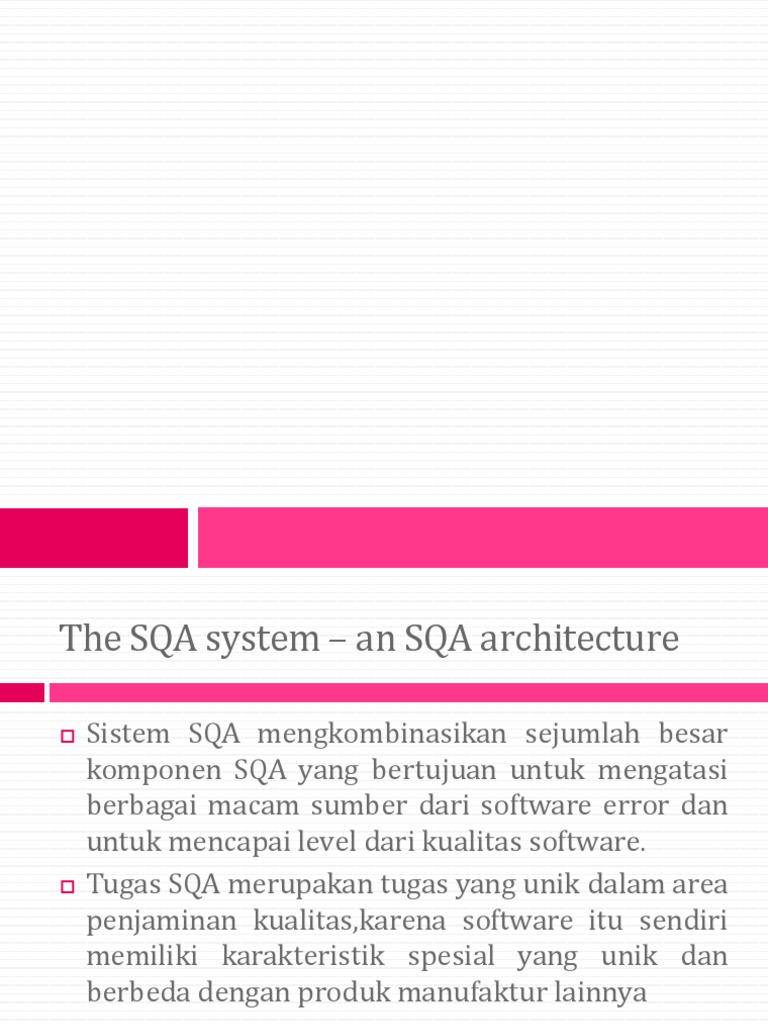 The SQA system – an SQA architecture

Sistem SQA mengkombinasikan sejumlah besar komponen SQA yang bertujuan untuk mengatasi berbagai macam sumber dari software error dan untuk mencapai level dari kualitas software.

Tugas SQA merupakan tugas yang unik dalam area penjaminan kualitas,karena software itu sendiri memiliki karakteristik spesial yang unik dan berbeda dengan produk manufaktur lainnya